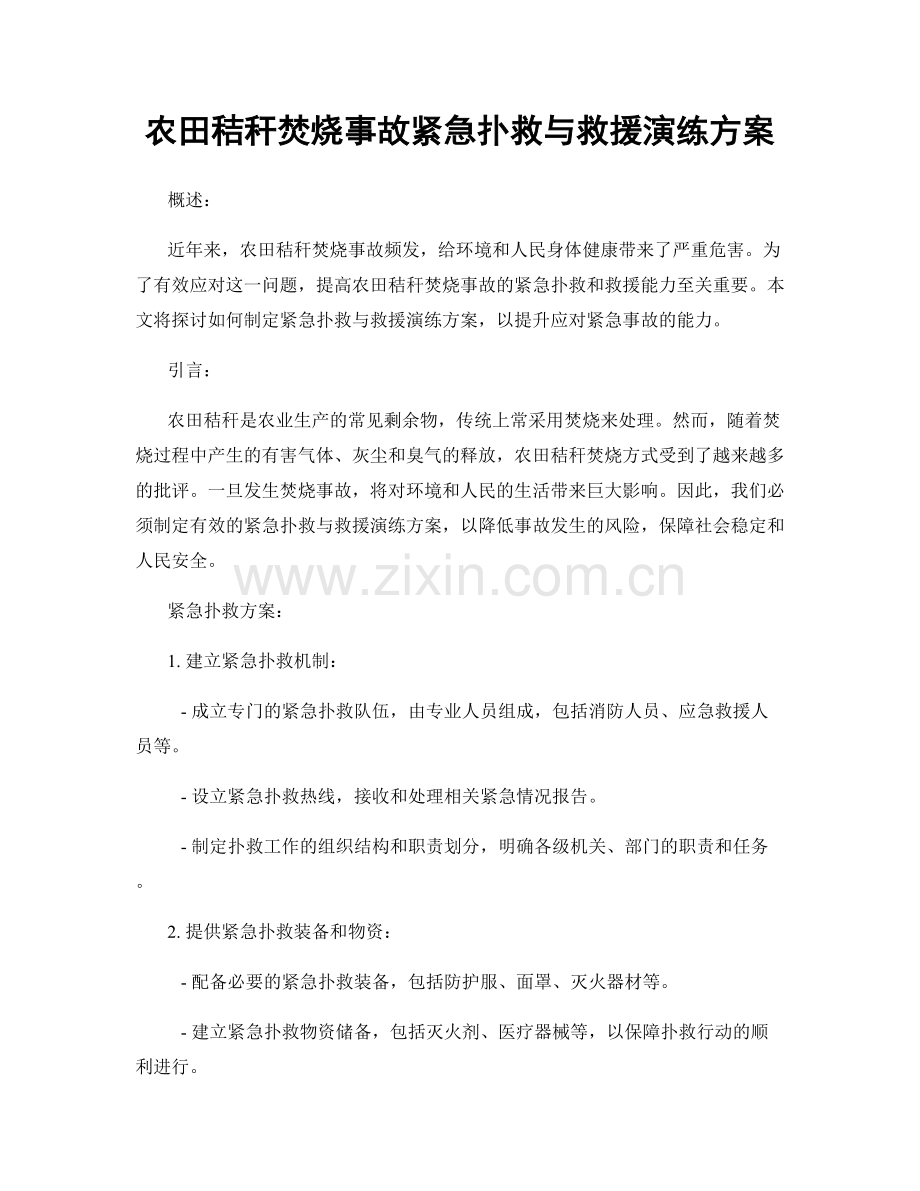 农田秸秆焚烧事故紧急扑救与救援演练方案

概述：

近年来，农田秸秆焚烧事故频发，给环境和人民身体健康带来了严重危害。为了有效应对这一问题，提高农田秸秆焚烧事故的紧急扑救和救援能力至关重要。本文将探讨如何制定紧急扑救与救援演练方案，以提升应对紧急事故的能力。

引言：

农田秸秆是农业生产的常见剩余物，传统上常采用焚烧来处理。然而，随着焚烧过程中产生的有害气体、灰尘和臭气的释放，农田秸秆焚烧方式受到了越来越多的批评。一旦发生焚烧事故，将对环境和人民的生活带来巨大影响。因此，我们必须制定有效的紧急扑救与救援演练方案，以降低事故发生的风险，保障社会稳定和人民安全。

www.zixin.com.cn

紧急扑救方案：

1. 建立紧急扑救机制：

- 成立专门的紧急扑救队伍，由专业人员组成，包括消防人员、应急救援人员等。

- 设立紧急扑救热线，接收和处理相关紧急情况报告。

- 制定扑救工作的组织结构和职责划分，明确各级机关、部门的职责和任务。

2. 提供紧急扑救装备和物资：

- 配备必要的紧急扑救装备，包括防护服、面罩、灭火器材等。

- 建立紧急扑救物资储备，包括灭火剂、医疗器械等，以保障扑救行动的顺利进行。